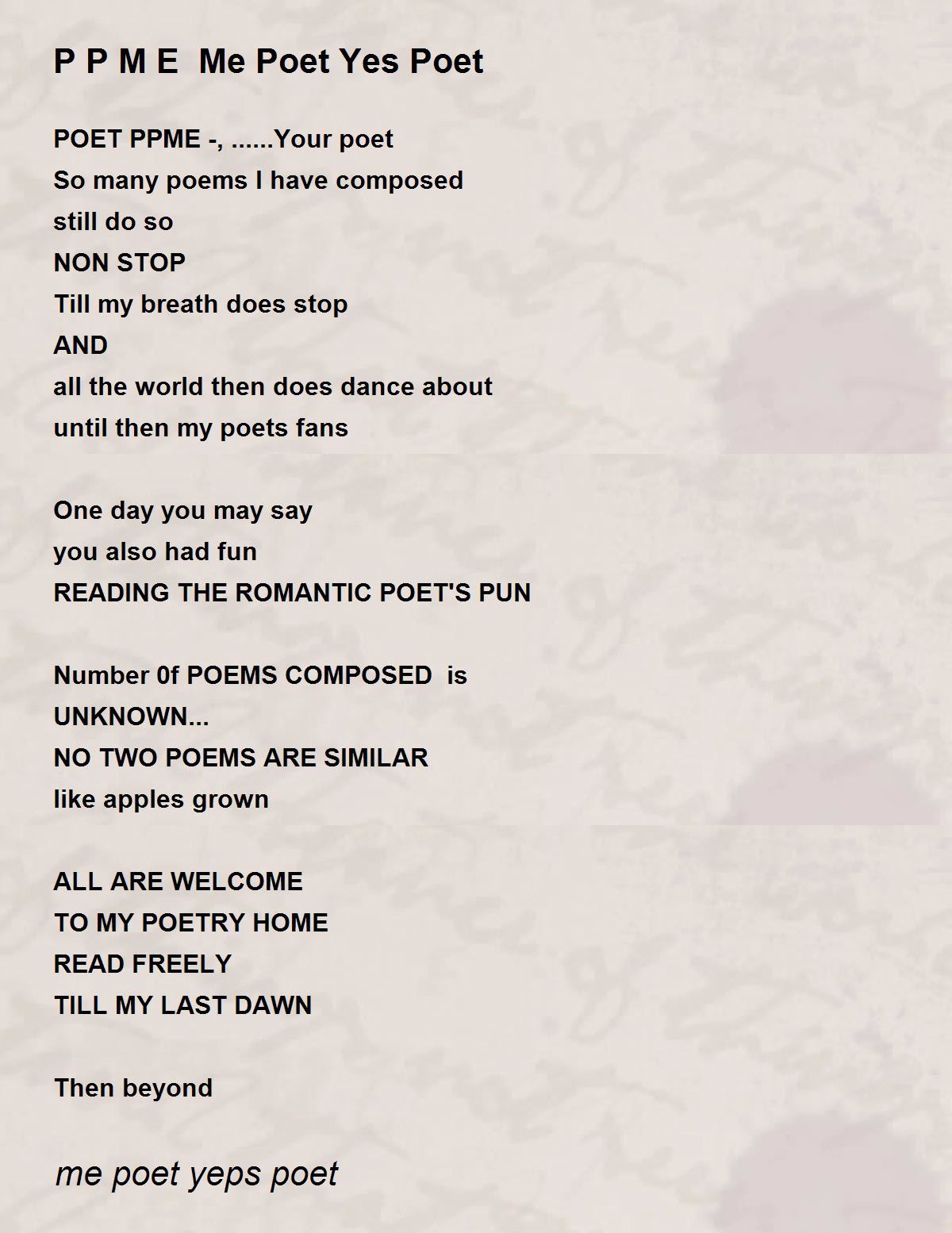 P P M E  Me Poet Yes Poet

POET PPME -, ......Your poet
So many poems I have composed
still do so
NON STOP
Till my breath does stop
AND
all the world then does dance about
until then my poets fans

One day you may say
you also had fun
READING THE ROMANTIC POET'S PUN

Number 0f POEMS COMPOSED  is
UNKNOWN...
NO TWO POEMS ARE SIMILAR
like apples grown

ALL ARE WELCOME
TO MY POETRY HOME
READ FREELY
TILL MY LAST DAWN

Then beyond

me poet yeps poet